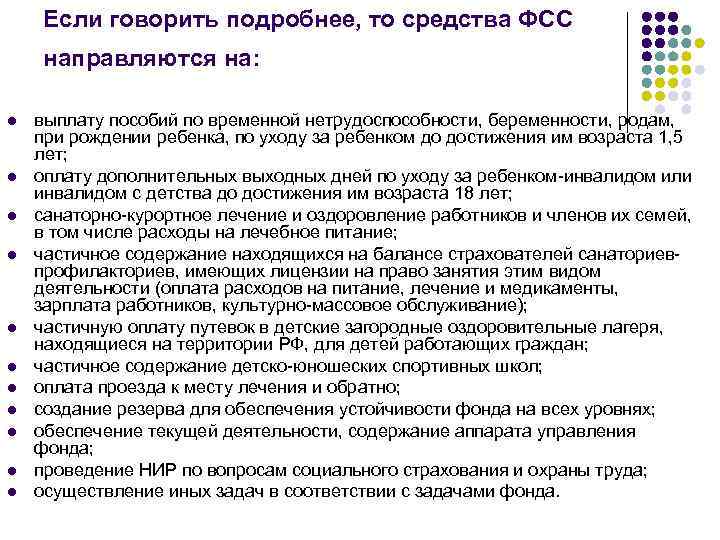 Если говорить подробнее, то средства ФСС направляются на:

- выплату пособий по временной нетрудоспособности, беременности, родам, при рождении ребенка, по уходу за ребенком до достижения им возраста 1,5 лет;
- оплату дополнительных выходных дней по уходу за ребенком-инвалидом или инвалидом с детства до достижения им возраста 18 лет;
- санаторно-курортное лечение и оздоровление работников и членов их семей, в том числе расходы на лечебное питание;
- частичное содержание находящихся на балансе страхователей санаториев-профилакториев, имеющих лицензии на право занятия этим видом деятельности (оплата расходов на питание, лечение и медикаменты, зарплата работников, культурно-массовое обслуживание);
- частичную оплату путевок в детские загородные оздоровительные лагеря, находящиеся на территории РФ, для детей работающих граждан;
- частичное содержание детско-юношеских спортивных школ;
- оплата проезда к месту лечения и обратно;
- создание резерва для обеспечения устойчивости фонда на всех уровнях;
- обеспечение текущей деятельности, содержание аппарата управления фонда;
- проведение НИР по вопросам социального страхования и охраны труда;
- осуществление иных задач в соответствии с задачами фонда.